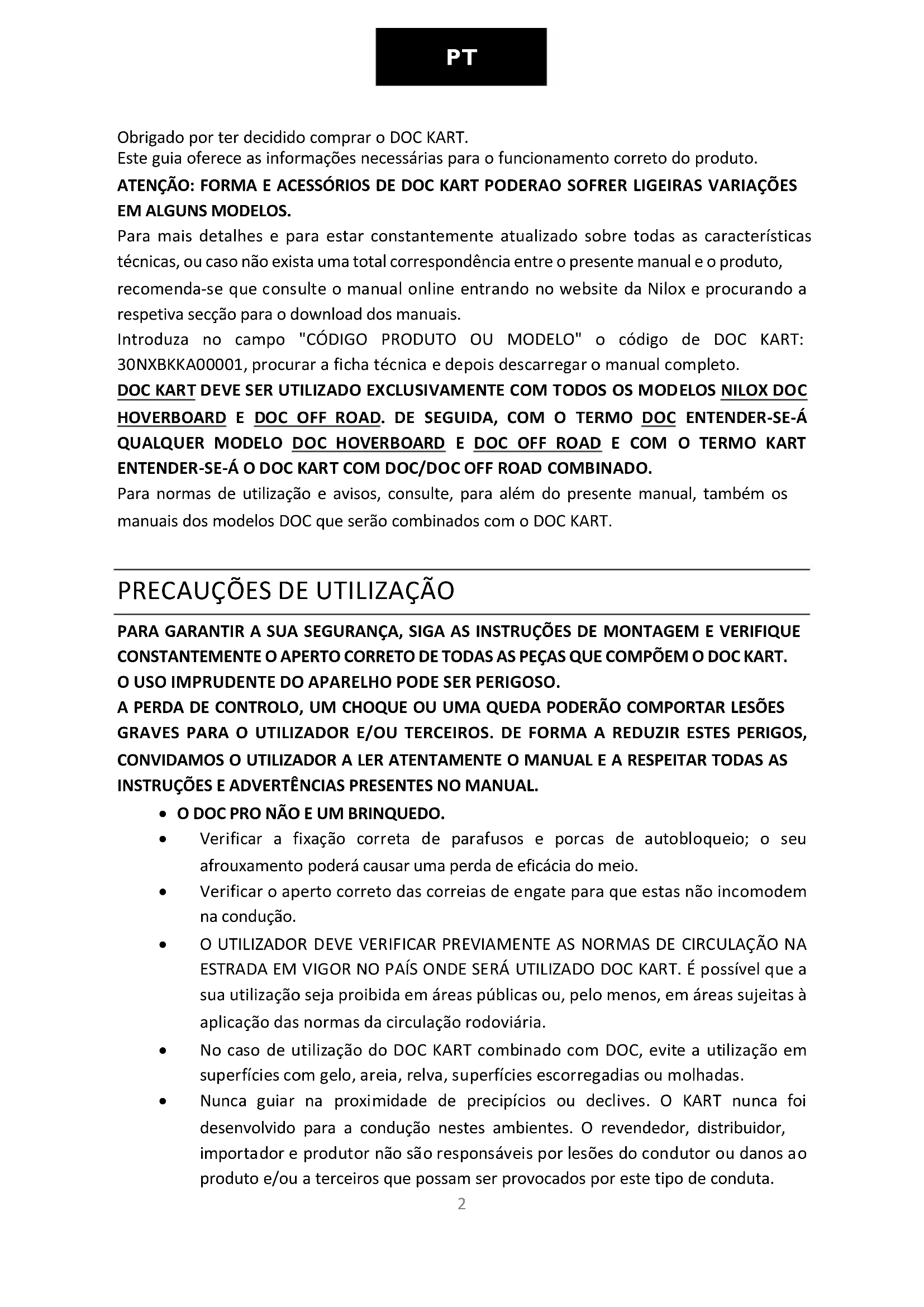 PT

Obrigado por ter decidido comprar o DOC KART.
Este guia oferece as informações necessárias para o funcionamento correto do produto.
ATENÇÃO: FORMA E ACESSÓRIOS DE DOC KART PODERAO SOFRER LIGEIRAS VARIAÇÕES EM ALGUNS MODELOS.
Para mais detalhes e para estar constantemente atualizado sobre todas as características técnicas, ou caso não exista uma total correspondência entre o presente manual e o produto, recomenda-se que consulte o manual online entrando no website da Nilox e procurando a respetiva secção para o download dos manuais.
Introduza no campo "CÓDIGO PRODUTO OU MODELO" o código de DOC KART: 30NXBKKA00001, procurar a ficha técnica e depois descarregar o manual completo.
DOC KART DEVE SER UTILIZADO EXCLUSIVAMENTE COM TODOS OS MODELOS NILOX DOC HOVERBOARD E DOC OFF ROAD. DE SEGUIDA, COM O TERMO DOC ENTENDER-SE-Á QUALQUER MODELO DOC HOVERBOARD E DOC OFF ROAD E COM O TERMO KART ENTENDER-SE-Á O DOC KART COM DOC/DOC OFF ROAD COMBINADO.
Para normas de utilização e avisos, consulte, para além do presente manual, também os manuais dos modelos DOC que serão combinados com o DOC KART.

PRECAUÇÕES DE UTILIZAÇÃO

PARA GARANTIR A SUA SEGURANÇA, SIGA AS INSTRUÇÕES DE MONTAGEM E VERIFIQUE CONSTANTEMENTE O APERTO CORRETO DE TODAS AS PEÇAS QUE COMPÕEM O DOC KART.
O USO IMPRUDENTE DO APARELHO PODE SER PERIGOSO.
A PERDA DE CONTROLO, UM CHOQUE OU UMA QUEDA PODERÃO COMPORTAR LESÕES GRAVES PARA O UTILIZADOR E/OU TERCEIROS. DE FORMA A REDUZIR ESTES PERIGOS, CONVIDAMOS O UTILIZADOR A LER ATENTAMENTE O MANUAL E A RESPEITAR TODAS AS INSTRUÇÕES E ADVERTÊNCIAS PRESENTES NO MANUAL.
• O DOC PRO NÃO E UM BRINQUEDO.
• Verificar a fixação correta de parafusos e porcas de autobloqueio; o seu afrouxamento poderá causar uma perda de eficácia do meio.
• Verificar o aperto correto das correias de engate para que estas não incomodem na condução.
• O UTILIZADOR DEVE VERIFICAR PREVIAMENTE AS NORMAS DE CIRCULAÇÃO NA ESTRADA EM VIGOR NO PAÍS ONDE SERÁ UTILIZADO DOC KART. É possível que a sua utilização seja proibida em áreas públicas ou, pelo menos, em áreas sujeitas à aplicação das normas da circulação rodoviária.
• No caso de utilização do DOC KART combinado com DOC, evite a utilização em superfícies com gelo, areia, relva, superfícies escorregadias ou molhadas.
• Nunca guiar na proximidade de precipícios ou declives. O KART nunca foi desenvolvido para a condução nestes ambientes. O revendedor, distribuidor, importador e produtor não são responsáveis por lesões do condutor ou danos ao produto e/ou a terceiros que possam ser provocados por este tipo de conduta.

2